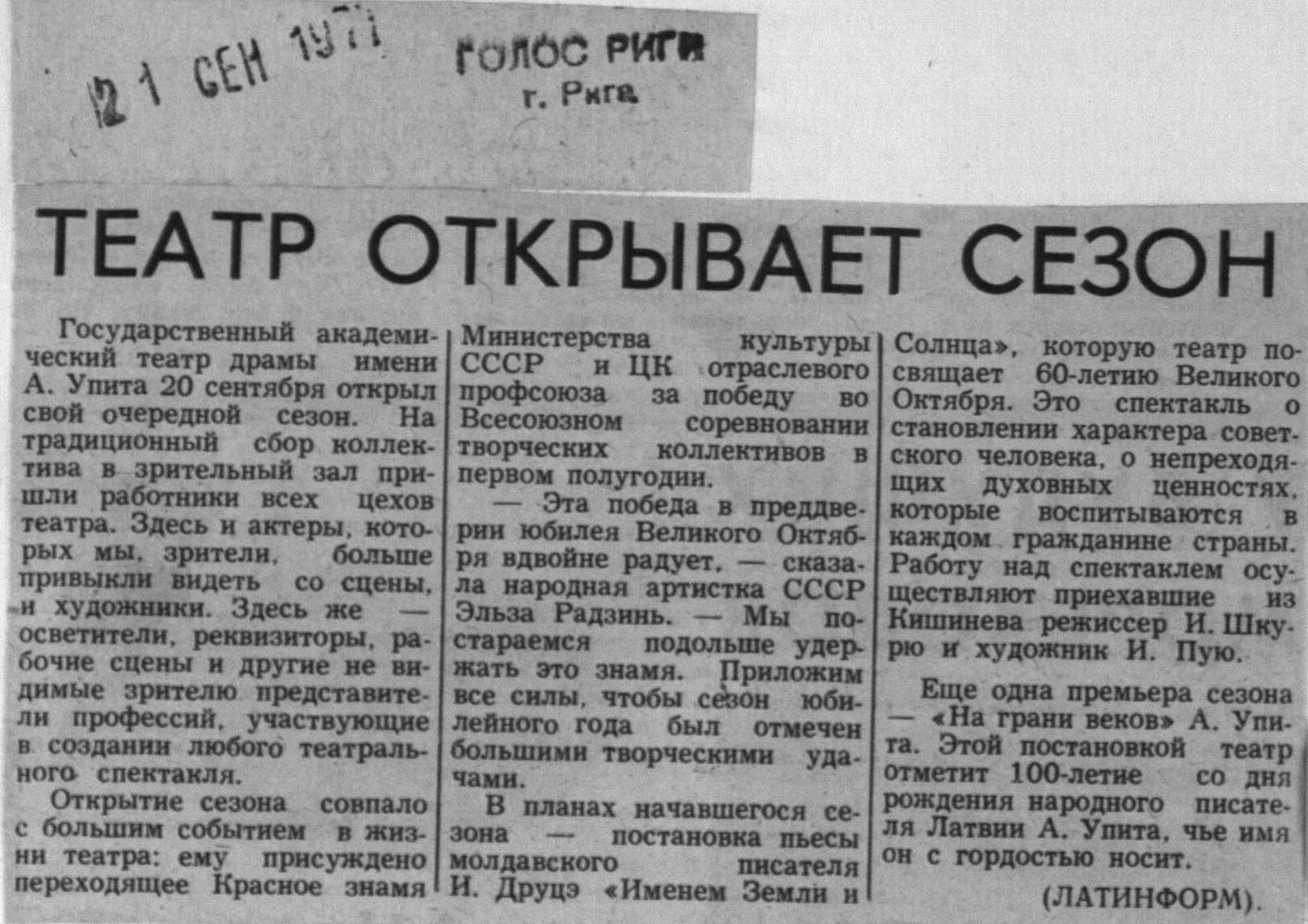 21 СЕН 1977

ГОЛОС РИГИ
г. Рига

ТЕАТР ОТКРЫВАЕТ СЕЗОН

Государственный академический театр драмы имени А. Упита 20 сентября открыл свой очередной сезон. На традиционный сбор коллектива в зрительный зал пришли работники всех цехов театра. Здесь и актеры, которых мы, зрители, больше привыкли видеть со сцены, и художники. Здесь же — осветители, реквизиторы, рабочие сцены и другие не видимые зрителю представители профессий, участвующие в создании любого театрального спектакля.

Открытие сезона совпало с большим событием в жизни театра: ему присуждено переходящее Красное знамя Министерства культуры СССР и ЦК отраслевого профсоюза за победу во Всесоюзном соревновании творческих коллективов в первом полугодии.

— Эта победа в преддверии юбилея Великого Октября вдвойне радует, — сказала народная артистка СССР Эльза Радзинь. — Мы постараемся подольше удержать это знамя. Приложим все силы, чтобы сезон юбилейного года был отмечен большими творческими удачами.

В планах начавшегося сезона — постановка пьесы молдавского писателя И. Друцэ «Именем Земли и Солнца», которую театр посвящает 60-летию Великого Октября. Это спектакль о становлении характера советского человека, о непреходящих духовных ценностях, которые воспитываются в каждом гражданине страны. Работу над спектаклем осуществляют приехавшие из Кишинева режиссер И. Шкурю и художник И. Пую.

Еще одна премьера сезона — «На грани веков» А. Упита. Этой постановкой театр отметит 100-летие со дня рождения народного писателя Латвии А. Упита, чье имя он с гордостью носит.

(ЛАТИНФОРМ).